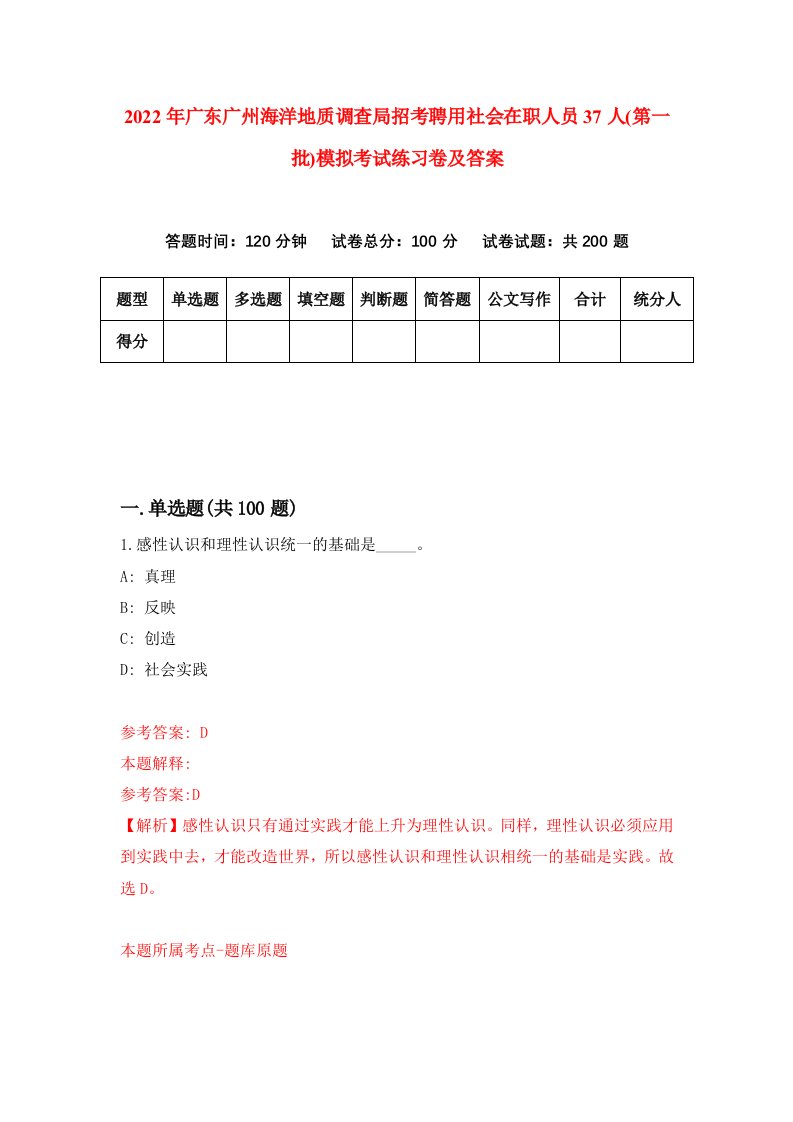 2022年广东广州海洋地质调查局招考聘用社会在职人员37人(第一批)模拟考试练习卷及答案

答题时间：120分钟　试卷总分：100分　试卷试题：共200题

| 题型 | 单选题 | 多选题 | 填空题 | 判断题 | 简答题 | 公文写作 | 合计 | 统分人 |
|---|---|---|---|---|---|---|---|---|
| 得分 | | | | | | | | |

一.单选题(共100题)

1.感性认识和理性认识统一的基础是_____。

A: 真理

B: 反映

C: 创造

D: 社会实践

参考答案: D

本题解释:

参考答案:D

【解析】感性认识只有通过实践才能上升为理性认识。同样，理性认识必须应用到实践中去，才能改造世界，所以感性认识和理性认识相统一的基础是实践。故选D。

本题所属考点-题库原题